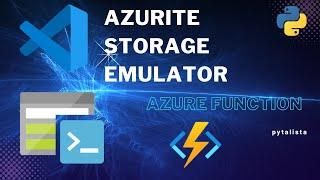 AZURITE
STORAGE
EMULATOR

AZURE FUNCTION

pytalista